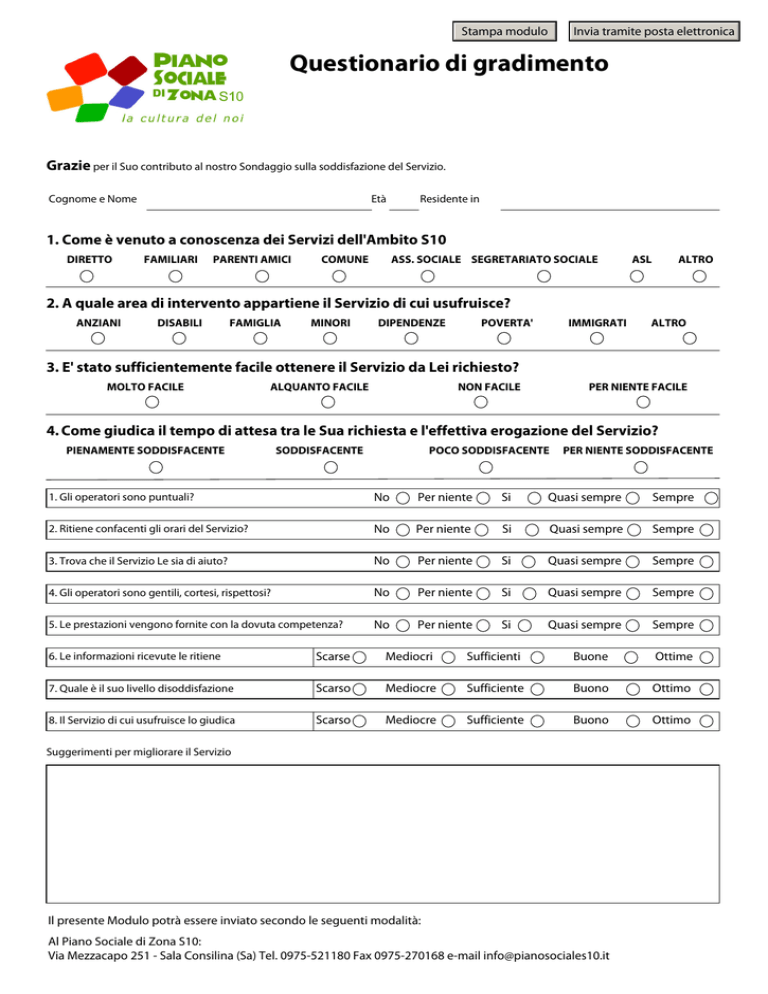 Stampa modulo

Invia tramite posta elettronica

PIANO SOCIALE DI ZONA S10
la cultura del noi

Questionario di gradimento

Grazie per il Suo contributo al nostro Sondaggio sulla soddisfazione del Servizio.

Cognome e Nome Età Residente in

1. Come è venuto a conoscenza dei Servizi dell'Ambito S10

DIRETTO FAMILIARI PARENTI AMICI COMUNE ASS. SOCIALE SEGRETARIATO SOCIALE ASL ALTRO

2. A quale area di intervento appartiene il Servizio di cui usufruisce?

ANZIANI DISABILI FAMIGLIA MINORI DIPENDENZE POVERTA' IMMIGRATI ALTRO

3. E' stato sufficientemente facile ottenere il Servizio da Lei richiesto?

MOLTO FACILE ALQUANTO FACILE NON FACILE PER NIENTE FACILE

4. Come giudica il tempo di attesa tra le Sua richiesta e l'effettiva erogazione del Servizio?

PIENAMENTE SODDISFACENTE SODDISFACENTE POCO SODDISFACENTE PER NIENTE SODDISFACENTE

1. Gli operatori sono puntuali? No Per niente Si Quasi sempre Sempre

2. Ritiene confacenti gli orari del Servizio? No Per niente Si Quasi sempre Sempre

3. Trova che il Servizio Le sia di aiuto? No Per niente Si Quasi sempre Sempre

4. Gli operatori sono gentili, cortesi, rispettosi? No Per niente Si Quasi sempre Sempre

5. Le prestazioni vengono fornite con la dovuta competenza? No Per niente Si Quasi sempre Sempre

6. Le informazioni ricevute le ritiene Scarse Mediocri Sufficienti Buone Ottime

7. Quale è il suo livello disoddisfazione Scarso Mediocre Sufficiente Buono Ottimo

8. Il Servizio di cui usufruisce lo giudica Scarso Mediocre Sufficiente Buono Ottimo

Suggerimenti per migliorare il Servizio

Il presente Modulo potrà essere inviato secondo le seguenti modalità:

Al Piano Sociale di Zona S10:
Via Mezzacapo 251 - Sala Consilina (Sa) Tel. 0975-521180 Fax 0975-270168 e-mail info@pianosociales10.it